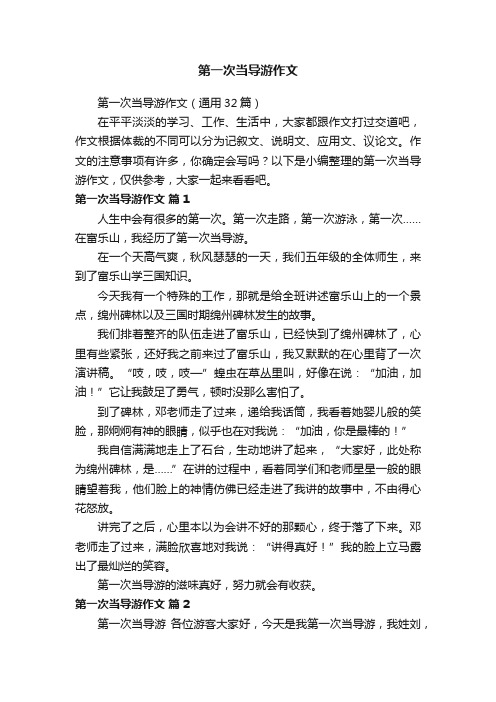 第一次当导游作文

第一次当导游作文（通用32篇）

在平平淡淡的学习、工作、生活中，大家都跟作文打过交道吧，作文根据体裁的不同可以分为记叙文、说明文、应用文、议论文。作文的注意事项有许多，你确定会写吗？以下是小编整理的第一次当导游作文，仅供参考，大家一起来看看吧。

第一次当导游作文 篇1

人生中会有很多的第一次。第一次走路，第一次游泳，第一次……在富乐山，我经历了第一次当导游。

在一个天高气爽，秋风瑟瑟的一天，我们五年级的全体师生，来到了富乐山学三国知识。

今天我有一个特殊的工作，那就是给全班讲述富乐山上的一个景点，绵州碑林以及三国时期绵州碑林发生的故事。

我们排着整齐的队伍走进了富乐山，已经快到了绵州碑林了，心里有些紧张，还好我之前来过了富乐山，我又默默的在心里背了一次演讲稿。“吱，吱，吱—”蝗虫在草丛里叫，好像在说：“加油，加油！”它让我鼓足了勇气，顿时没那么害怕了。

到了碑林，邓老师走了过来，递给我话筒，我看着她婴儿般的笑脸，那炯炯有神的眼睛，似乎也在对我说：“加油，你是最棒的！”

我自信满满地走上了石台，生动地讲了起来，“大家好，此处称为绵州碑林，是……”在讲的过程中，看着同学们和老师星星一般的眼睛望着我，他们脸上的神情仿佛已经走进了我讲的故事中，不由得心花怒放。

讲完了之后，心里本以为会讲不好的那颗心，终于落了下来。邓老师走了过来，满脸欣喜地对我说：“讲得真好！”我的脸上立马露出了最灿烂的笑容。

第一次当导游的滋味真好，努力就会有收获。

第一次当导游作文 篇2

第一次当导游 各位游客大家好，今天是我第一次当导游，我姓刘，